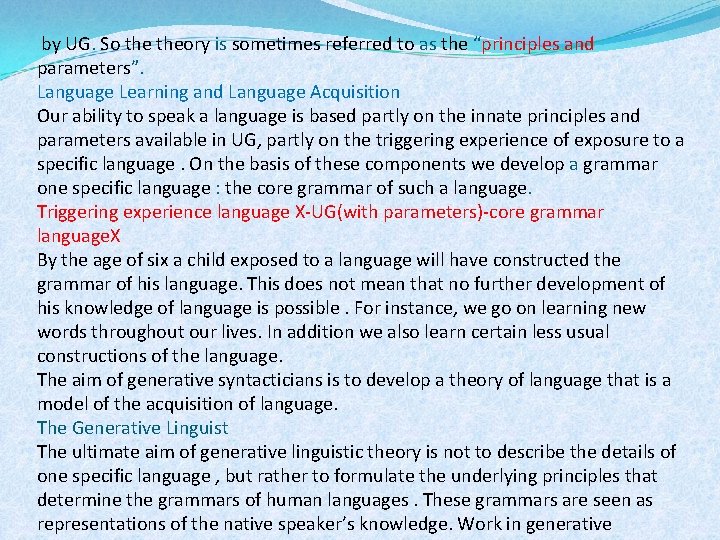 by UG. So the theory is sometimes referred to as the “principles and parameters”.
Language Learning and Language Acquisition
Our ability to speak a language is based partly on the innate principles and parameters available in UG, partly on the triggering experience of exposure to a specific language . On the basis of these components we develop a grammar one specific language : the core grammar of such a language.
Triggering experience language X-UG(with parameters)-core grammar languageX
By the age of six a child exposed to a language will have constructed the grammar of his language. This does not mean that no further development of his knowledge of language is possible . For instance, we go on learning new words throughout our lives. In addition we also learn certain less usual constructions of the language.
The aim of generative syntacticians is to develop a theory of language that is a model of the acquisition of language.
The Generative Linguist
The ultimate aim of generative linguistic theory is not to describe the details of one specific language , but rather to formulate the underlying principles that determine the grammars of human languages . These grammars are seen as representations of the native speaker’s knowledge. Work in generative